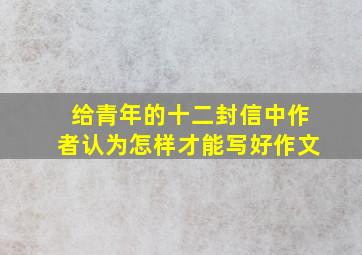 给青年的十二封信中作者认为怎样才能写好作文